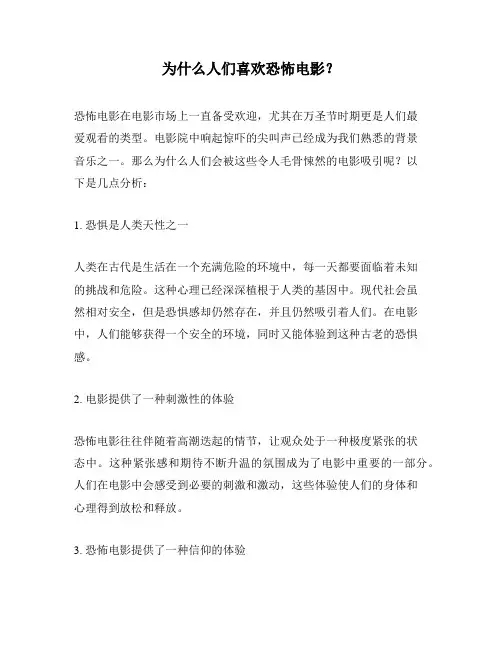 为什么人们喜欢恐怖电影？

恐怖电影在电影市场上一直备受欢迎，尤其在万圣节时期更是人们最爱观看的类型。电影院中响起惊吓的尖叫声已经成为我们熟悉的背景音乐之一。那么为什么人们会被这些令人毛骨悚然的电影吸引呢？以下是几点分析：

1. 恐惧是人类天性之一

人类在古代是生活在一个充满危险的环境中，每一天都要面临着未知的挑战和危险。这种心理已经深深植根于人类的基因中。现代社会虽然相对安全，但是恐惧感却仍然存在，并且仍然吸引着人们。在电影中，人们能够获得一个安全的环境，同时又能体验到这种古老的恐惧感。

2. 电影提供了一种刺激性的体验

恐怖电影往往伴随着高潮迭起的情节，让观众处于一种极度紧张的状态中。这种紧张感和期待不断升温的氛围成为了电影中重要的一部分。人们在电影中会感受到必要的刺激和激动，这些体验使人们的身体和心理得到放松和释放。

3. 恐怖电影提供了一种信仰的体验